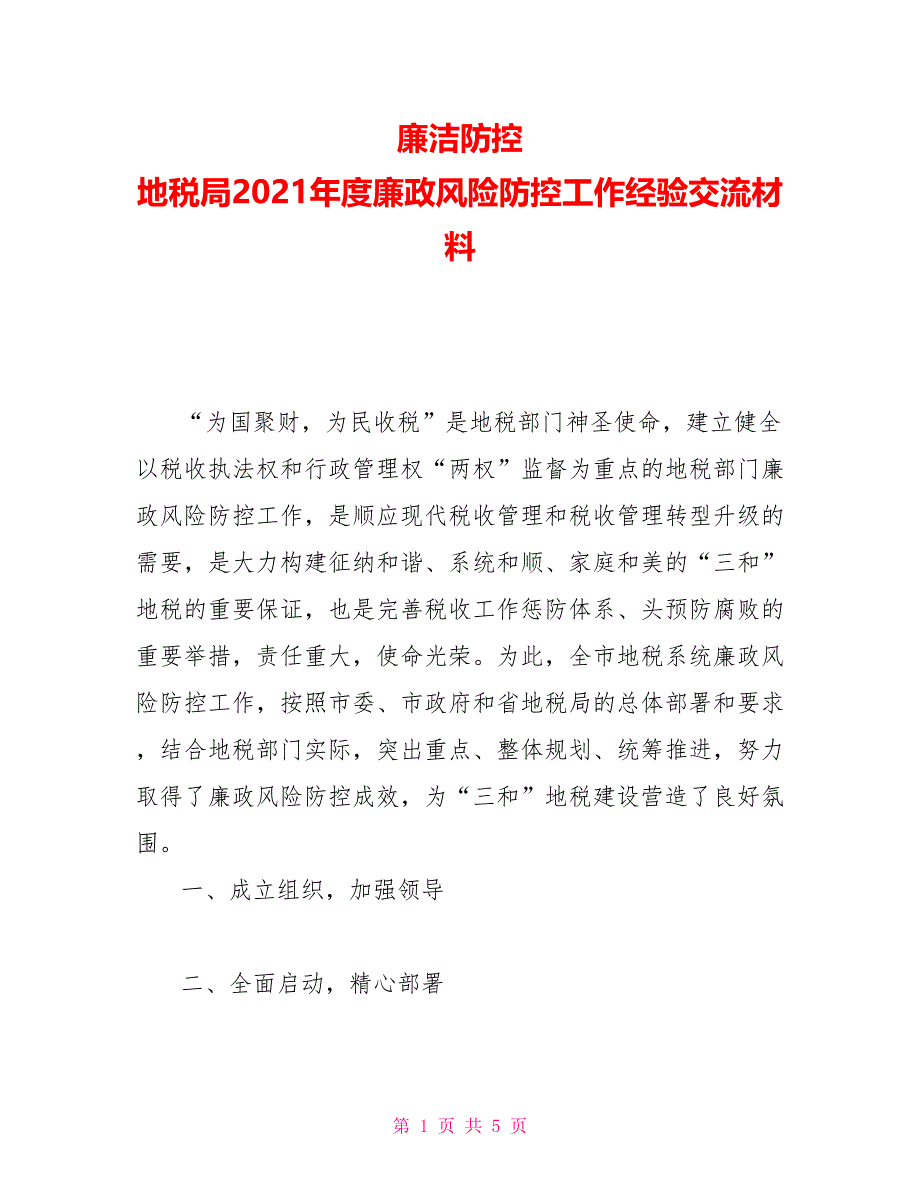 廉洁防控
地税局2021年度廉政风险防控工作经验交流材料

“为国聚财，为民收税”是地税部门神圣使命，建立健全以税收执法权和行政管理权“两权”监督为重点的地税部门廉政风险防控工作，是顺应现代税收管理和税收管理转型升级的需要，是大力构建征纳和谐、系统和顺、家庭和美的“三和”地税的重要保证，也是完善税收工作惩防体系、头预防腐败的重要举措，责任重大，使命光荣。为此，全市地税系统廉政风险防控工作，按照市委、市政府和省地税局的总体部署和要求，结合地税部门实际，突出重点、整体规划、统筹推进，努力取得了廉政风险防控成效，为“三和”地税建设营造了良好氛围。

一、成立组织，加强领导

二、全面启动，精心部署

第 1 页 共 5 页